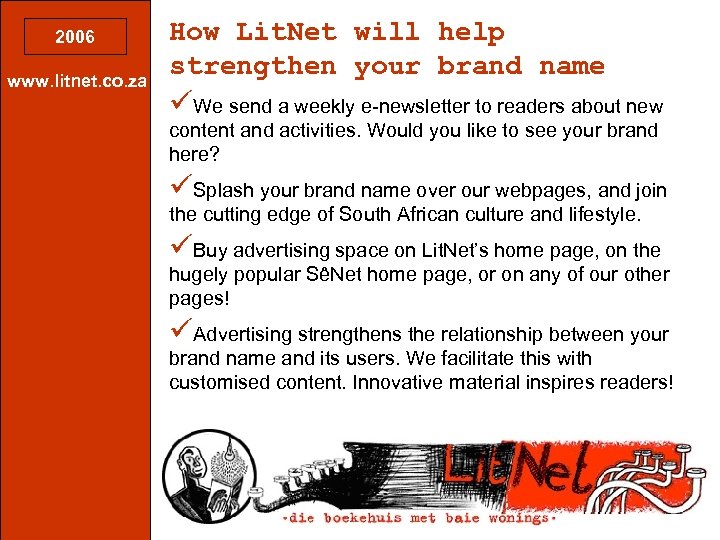 2006

www.litnet.co.za

How LitNet will help strengthen your brand name

✓We send a weekly e-newsletter to readers about new content and activities. Would you like to see your brand here?

✓Splash your brand name over our webpages, and join the cutting edge of South African culture and lifestyle.

✓Buy advertising space on LitNet's home page, on the hugely popular SêNet home page, or on any of our other pages!

✓Advertising strengthens the relationship between your brand name and its users. We facilitate this with customised content. Innovative material inspires readers!

LitNet

·die boekehuis met baie wonings·